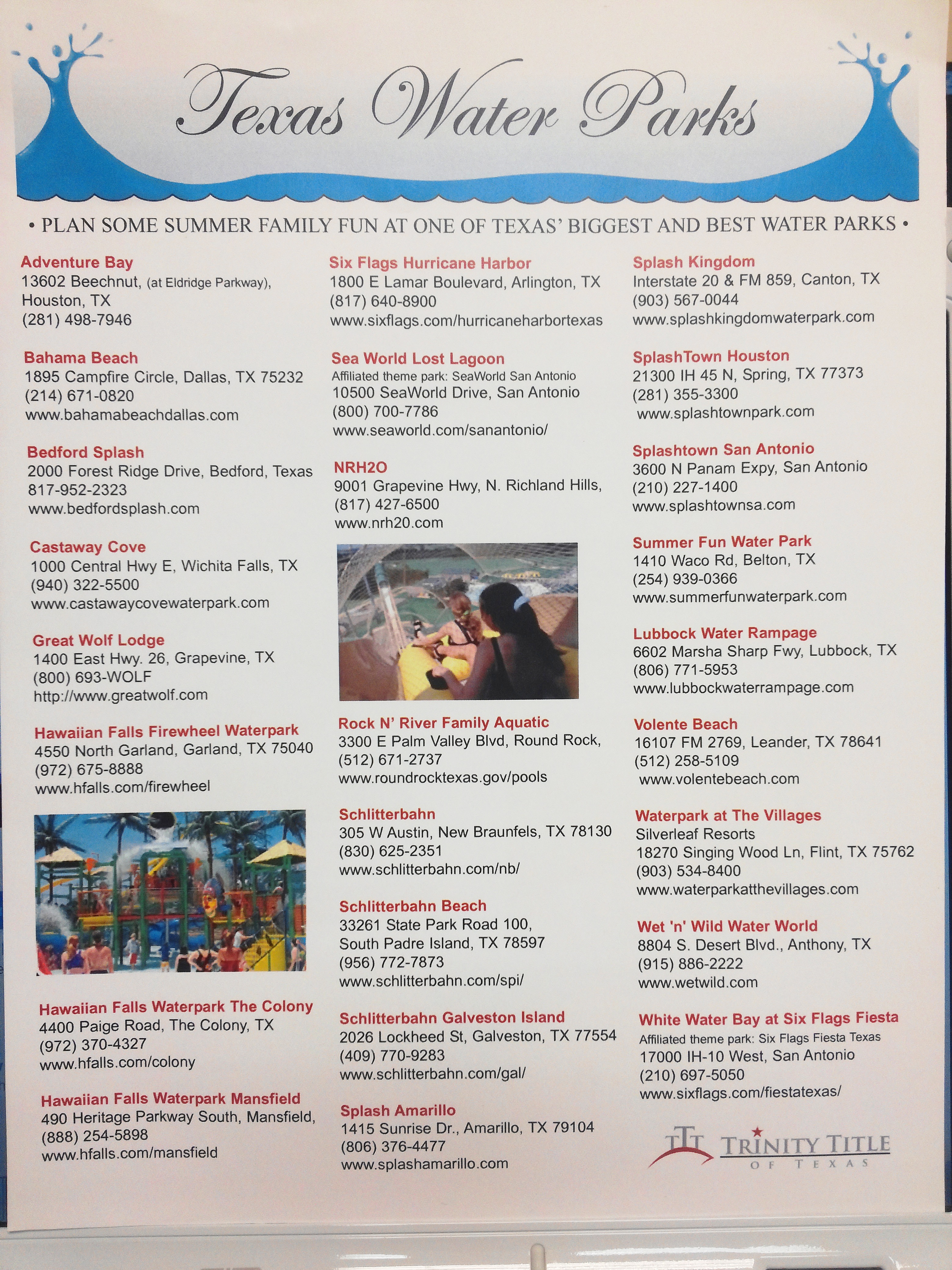 Texas Water Parks

• PLAN SOME SUMMER FAMILY FUN AT ONE OF TEXAS' BIGGEST AND BEST WATER PARKS •

Adventure Bay
13602 Beechnut, (at Eldridge Parkway), Houston, TX
(281) 498-7946

Bahama Beach
1895 Campfire Circle, Dallas, TX 75232
(214) 671-0820
www.bahamabeachdallas.com

Bedford Splash
2000 Forest Ridge Drive, Bedford, Texas
817-952-2323
www.bedfordsplash.com

Castaway Cove
1000 Central Hwy E, Wichita Falls, TX
(940) 322-5500
www.castawaycovewaterpark.com

Great Wolf Lodge
1400 East Hwy. 26, Grapevine, TX
(800) 693-WOLF
http://www.greatwolf.com

Hawaiian Falls Firewheel Waterpark
4550 North Garland, Garland, TX 75040
(972) 675-8888
www.hfalls.com/firewheel

Hawaiian Falls Waterpark The Colony
4400 Paige Road, The Colony, TX
(972) 370-4327
www.hfalls.com/colony

Hawaiian Falls Waterpark Mansfield
490 Heritage Parkway South, Mansfield,
(888) 254-5898
www.hfalls.com/mansfield

Six Flags Hurricane Harbor
1800 E Lamar Boulevard, Arlington, TX
(817) 640-8900
www.sixflags.com/hurricaneharbortexas

Sea World Lost Lagoon
Affiliated theme park: SeaWorld San Antonio
10500 SeaWorld Drive, San Antonio
(800) 700-7786
www.seaworld.com/sanantonio/

NRH2O
9001 Grapevine Hwy, N. Richland Hills,
(817) 427-6500
www.nrh20.com

Rock N' River Family Aquatic
3300 E Palm Valley Blvd, Round Rock,
(512) 671-2737
www.roundrocktexas.gov/pools

Schlitterbahn
305 W Austin, New Braunfels, TX 78130
(830) 625-2351
www.schlitterbahn.com/nb/

Schlitterbahn Beach
33261 State Park Road 100,
South Padre Island, TX 78597
(956) 772-7873
www.schlitterbahn.com/spi/

Schlitterbahn Galveston Island
2026 Lockheed St, Galveston, TX 77554
(409) 770-9283
www.schlitterbahn.com/gal/

Splash Amarillo
1415 Sunrise Dr., Amarillo, TX 79104
(806) 376-4477
www.splashamarillo.com

Splash Kingdom
Interstate 20 & FM 859, Canton, TX
(903) 567-0044
www.splashkingdomwaterpark.com

SplashTown Houston
21300 IH 45 N, Spring, TX 77373
(281) 355-3300
www.splashtownpark.com

Splashtown San Antonio
3600 N Panam Expy, San Antonio
(210) 227-1400
www.splashtownsa.com

Summer Fun Water Park
1410 Waco Rd, Belton, TX
(254) 939-0366
www.summerfunwaterpark.com

Lubbock Water Rampage
6602 Marsha Sharp Fwy, Lubbock, TX
(806) 771-5953
www.lubbockwaterrampage.com

Volente Beach
16107 FM 2769, Leander, TX 78641
(512) 258-5109
www.volentebeach.com

Waterpark at The Villages
Silverleaf Resorts
18270 Singing Wood Ln, Flint, TX 75762
(903) 534-8400
www.waterparkatthevillages.com

Wet 'n' Wild Water World
8804 S. Desert Blvd., Anthony, TX
(915) 886-2222
www.wetwild.com

White Water Bay at Six Flags Fiesta
Affiliated theme park: Six Flags Fiesta Texas
17000 IH-10 West, San Antonio
(210) 697-5050
www.sixflags.com/fiestatexas/

TRINITY TITLE
OF TEXAS